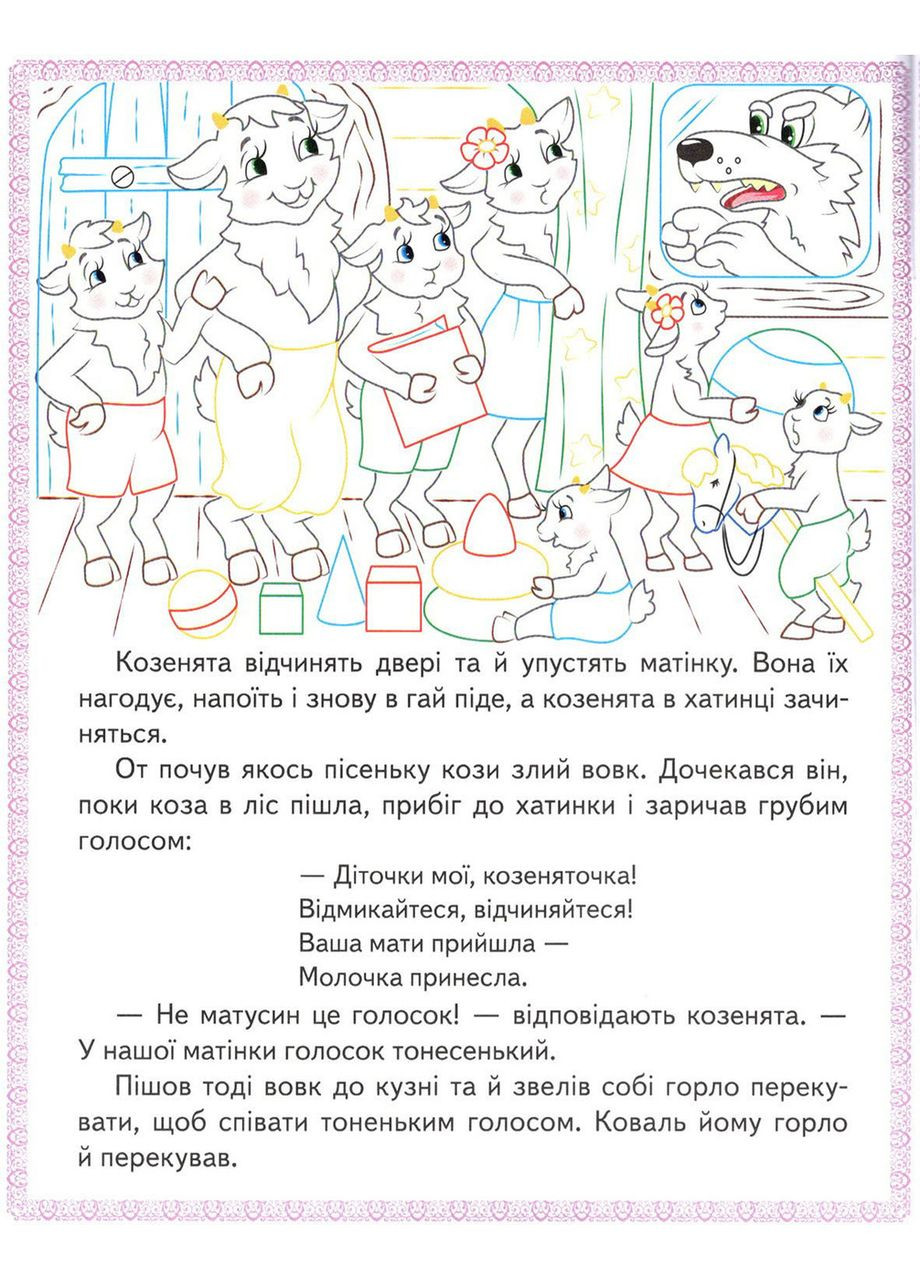 Козенята відчинять двері та й упустять матінку. Вона їх нагодує, напоїть і знову в гай піде, а козенята в хатинці зачиняться.

От почув якось пісеньку кози злий вовк. Дочекався він, поки коза в ліс пішла, прибіг до хатинки і заричав грубим голосом:

— Діточки мої, козеняточка!
Відмикайтеся, відчиняйтеся!
Ваша мати прийшла —
Молочка принесла.

— Не матусин це голосок! — відповідають козенята. — У нашої матінки голосок тонесенький.

Пішов тоді вовк до кузні та й звелів собі горло перекувати, щоб співати тоненьким голосом. Коваль йому горло й перекував.